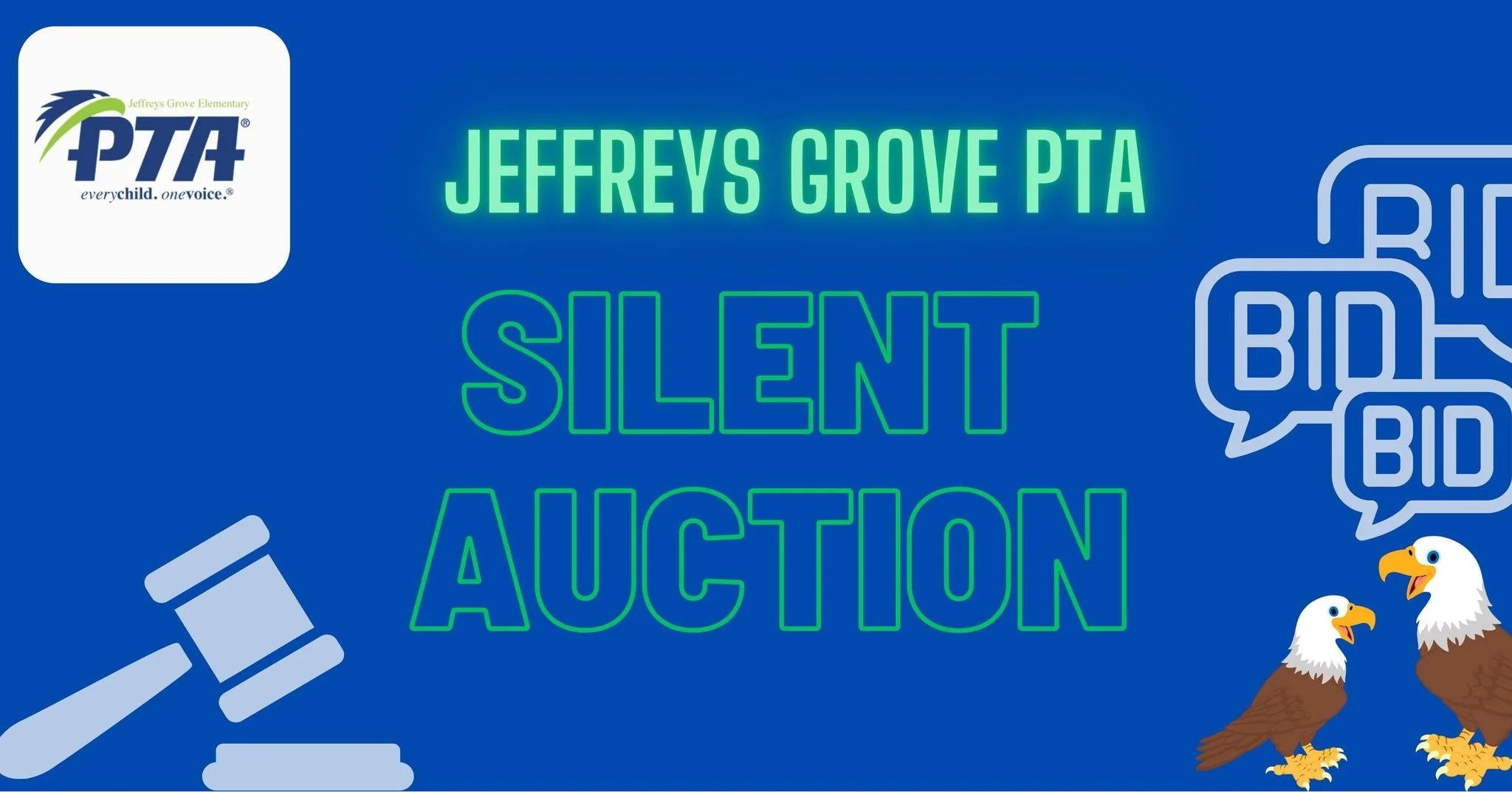 Jeffreys Grove Elementary
PTA®
everychild. onevoice.®

JEFFREYS GROVE PTA

SILENT AUCTION

BID

BID

BID